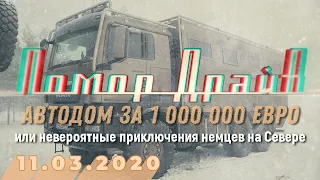 Помор Драйв

АВТОДОМ ЗА 1 000 000 ЕВРО

или невероятные приключения немцев на Севере

11.03.2020